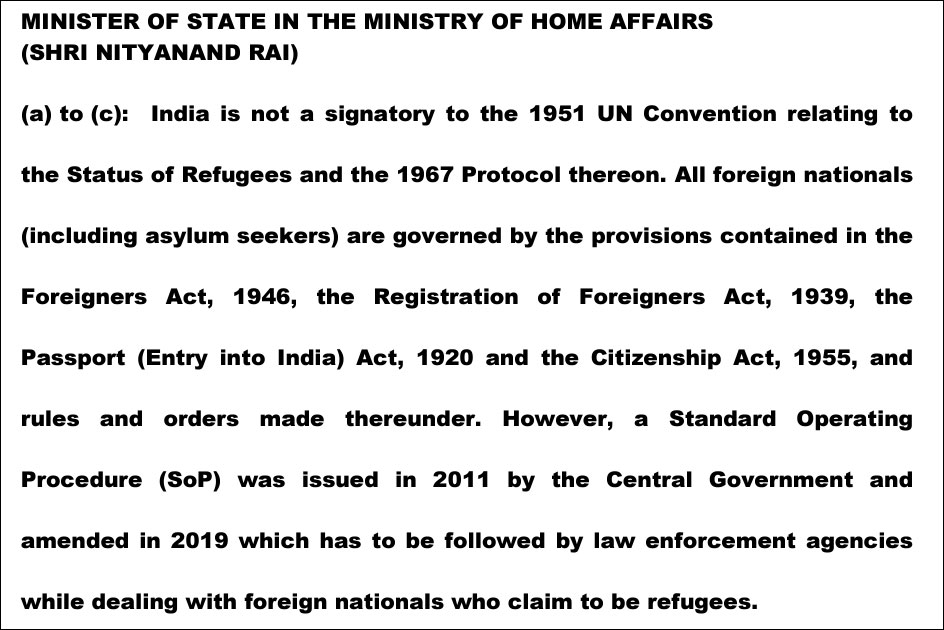 MINISTER OF STATE IN THE MINISTRY OF HOME AFFAIRS
(SHRI NITYANAND RAI)

(a) to (c): India is not a signatory to the 1951 UN Convention relating to the Status of Refugees and the 1967 Protocol thereon. All foreign nationals (including asylum seekers) are governed by the provisions contained in the Foreigners Act, 1946, the Registration of Foreigners Act, 1939, the Passport (Entry into India) Act, 1920 and the Citizenship Act, 1955, and rules and orders made thereunder. However, a Standard Operating Procedure (SoP) was issued in 2011 by the Central Government and amended in 2019 which has to be followed by law enforcement agencies while dealing with foreign nationals who claim to be refugees.